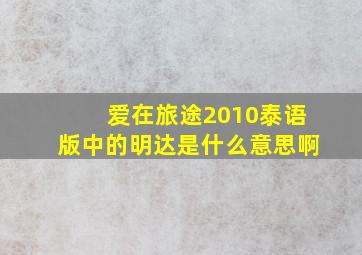 爱在旅途2010泰语版中的明达是什么意思啊